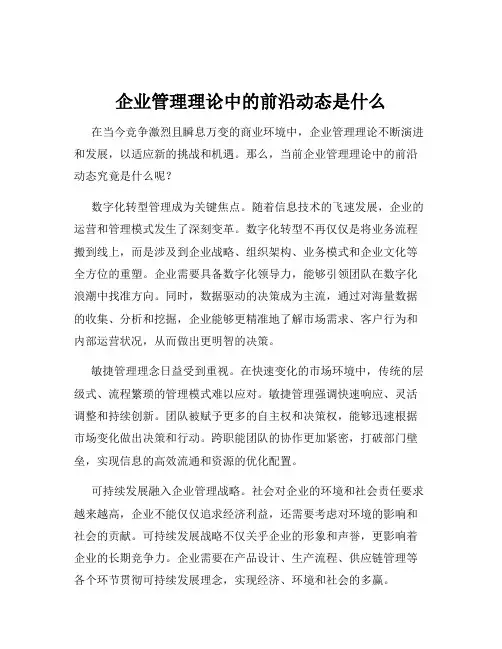 企业管理理论中的前沿动态是什么

在当今竞争激烈且瞬息万变的商业环境中，企业管理理论不断演进和发展，以适应新的挑战和机遇。那么，当前企业管理理论中的前沿动态究竟是什么呢？

数字化转型管理成为关键焦点。随着信息技术的飞速发展，企业的运营和管理模式发生了深刻变革。数字化转型不再仅仅是将业务流程搬到线上，而是涉及到企业战略、组织架构、业务模式和企业文化等全方位的重塑。企业需要具备数字化领导力，能够引领团队在数字化浪潮中找准方向。同时，数据驱动的决策成为主流，通过对海量数据的收集、分析和挖掘，企业能够更精准地了解市场需求、客户行为和内部运营状况，从而做出更明智的决策。

敏捷管理理念日益受到重视。在快速变化的市场环境中，传统的层级式、流程繁琐的管理模式难以应对。敏捷管理强调快速响应、灵活调整和持续创新。团队被赋予更多的自主权和决策权，能够迅速根据市场变化做出决策和行动。跨职能团队的协作更加紧密，打破部门壁垒，实现信息的高效流通和资源的优化配置。

可持续发展融入企业管理战略。社会对企业的环境和社会责任要求越来越高，企业不能仅仅追求经济利益，还需要考虑对环境的影响和社会的贡献。可持续发展战略不仅关乎企业的形象和声誉，更影响着企业的长期竞争力。企业需要在产品设计、生产流程、供应链管理等各个环节贯彻可持续发展理念，实现经济、环境和社会的多赢。